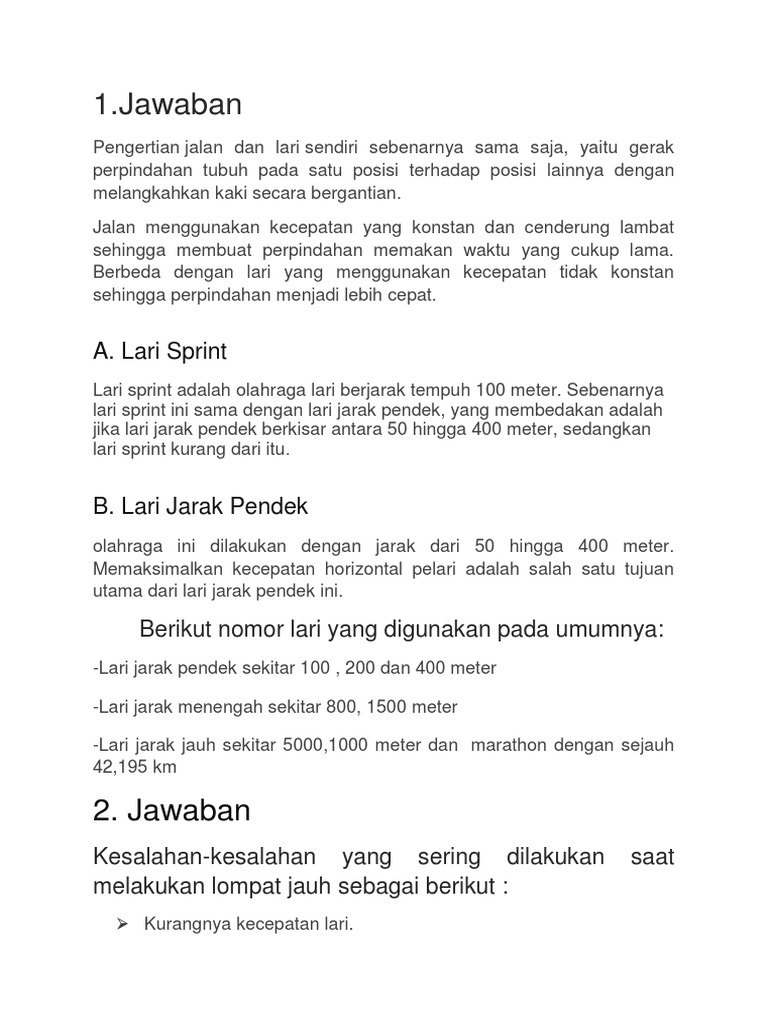 1.Jawaban

Pengertian jalan dan lari sendiri sebenarnya sama saja, yaitu gerak perpindahan tubuh pada satu posisi terhadap posisi lainnya dengan melangkahkan kaki secara bergantian.

Jalan menggunakan kecepatan yang konstan dan cenderung lambat sehingga membuat perpindahan memakan waktu yang cukup lama. Berbeda dengan lari yang menggunakan kecepatan tidak konstan sehingga perpindahan menjadi lebih cepat.

A. Lari Sprint

Lari sprint adalah olahraga lari berjarak tempuh 100 meter. Sebenarnya lari sprint ini sama dengan lari jarak pendek, yang membedakan adalah jika lari jarak pendek berkisar antara 50 hingga 400 meter, sedangkan lari sprint kurang dari itu.

B. Lari Jarak Pendek

olahraga ini dilakukan dengan jarak dari 50 hingga 400 meter. Memaksimalkan kecepatan horizontal pelari adalah salah satu tujuan utama dari lari jarak pendek ini.

Berikut nomor lari yang digunakan pada umumnya:

-Lari jarak pendek sekitar 100 , 200 dan 400 meter

-Lari jarak menengah sekitar 800, 1500 meter

-Lari jarak jauh sekitar 5000,1000 meter dan marathon dengan sejauh 42,195 km

2. Jawaban

Kesalahan-kesalahan yang sering dilakukan saat melakukan lompat jauh sebagai berikut :

➢ Kurangnya kecepatan lari.